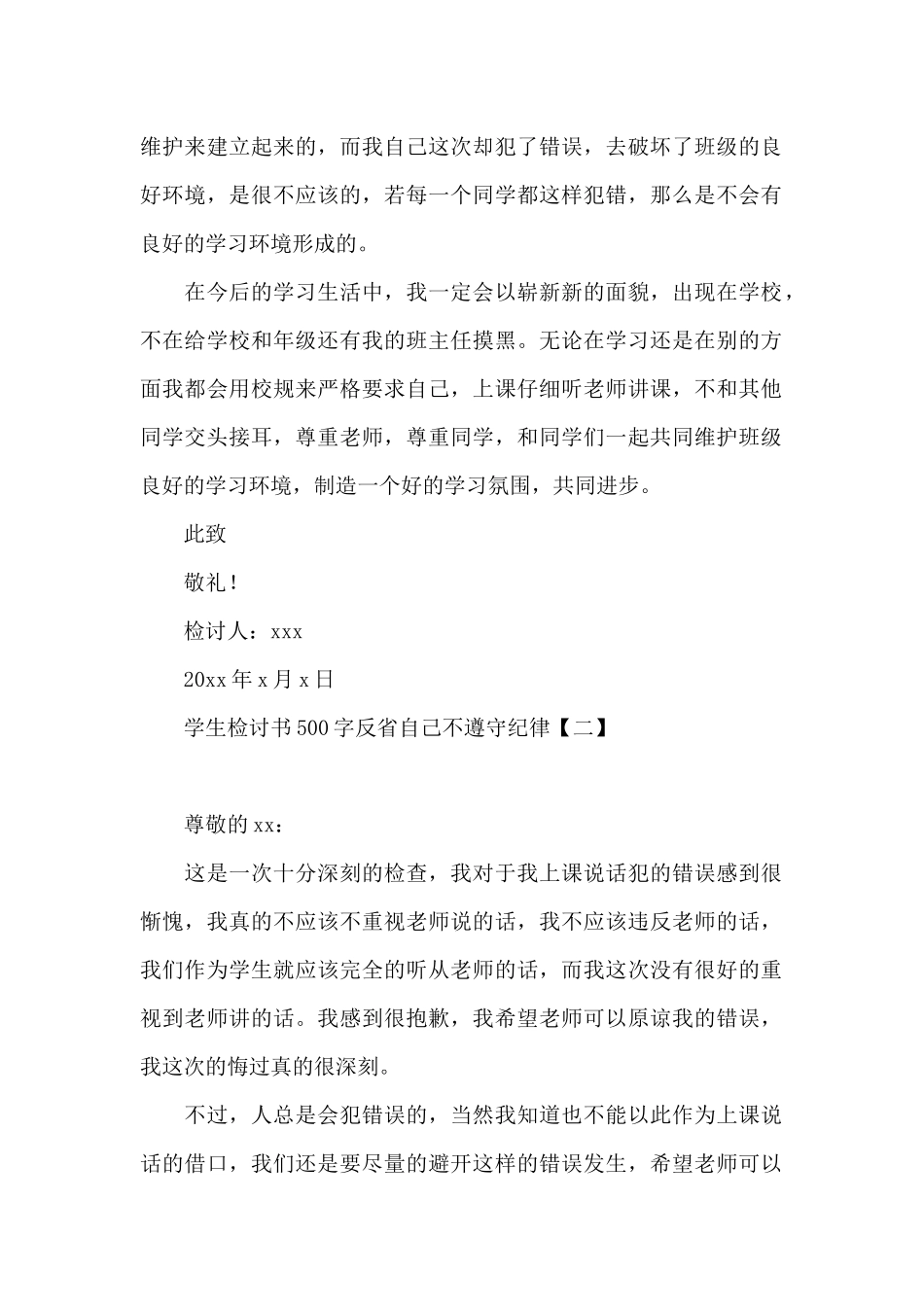 维护来建立起来的，而我自己这次却犯了错误，去破坏了班级的良好环境，是很不应该的，若每一个同学都这样犯错，那么是不会有良好的学习环境形成的。

在今后的学习生活中，我一定会以崭新新的面貌，出现在学校，不在给学校和年级还有我的班主任摸黑。无论在学习还是在别的方面我都会用校规来严格要求自己，上课仔细听老师讲课，不和其他同学交头接耳，尊重老师，尊重同学，和同学们一起共同维护班级良好的学习环境，制造一个好的学习氛围，共同进步。

此致

敬礼！

检讨人：xxx

20xx 年 x 月 x 日

学生检讨书 500 字反省自己不遵守纪律【二】

尊敬的 xx：

这是一次十分深刻的检查，我对于我上课说话犯的错误感到很惭愧，我真的不应该不重视老师说的话，我不应该违反老师的话，我们作为学生就应该完全的听从老师的话，而我这次没有很好的重视到老师讲的话。我感到很抱歉，我希望老师可以原谅我的错误，我这次的悔过真的很深刻。

不过，人总是会犯错误的，当然我知道也不能以此作为上课说话的借口，我们还是要尽量的避开这样的错误发生，希望老师可以